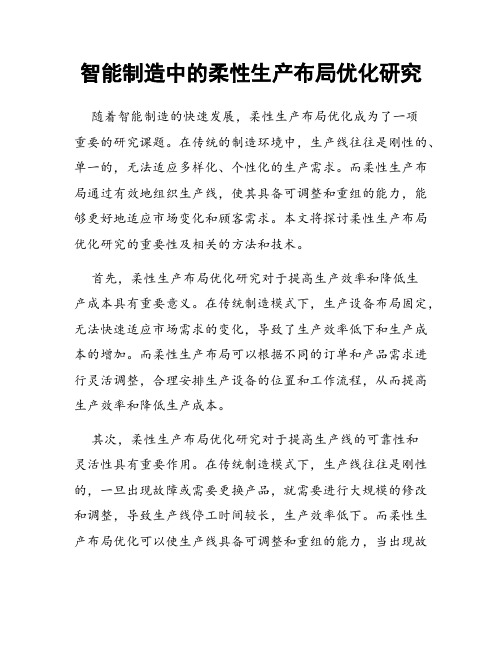 智能制造中的柔性生产布局优化研究

随着智能制造的快速发展，柔性生产布局优化成为了一项重要的研究课题。在传统的制造环境中，生产线往往是刚性的、单一的，无法适应多样化、个性化的生产需求。而柔性生产布局通过有效地组织生产线，使其具备可调整和重组的能力，能够更好地适应市场变化和顾客需求。本文将探讨柔性生产布局优化研究的重要性及相关的方法和技术。

首先，柔性生产布局优化研究对于提高生产效率和降低生产成本具有重要意义。在传统制造模式下，生产设备布局固定，无法快速适应市场需求的变化，导致了生产效率低下和生产成本的增加。而柔性生产布局可以根据不同的订单和产品需求进行灵活调整，合理安排生产设备的位置和工作流程，从而提高生产效率和降低生产成本。

其次，柔性生产布局优化研究对于提高生产线的可靠性和灵活性具有重要作用。在传统制造模式下，生产线往往是刚性的，一旦出现故障或需要更换产品，就需要进行大规模的修改和调整，导致生产线停工时间较长，生产效率低下。而柔性生产布局优化可以使生产线具备可调整和重组的能力，当出现故